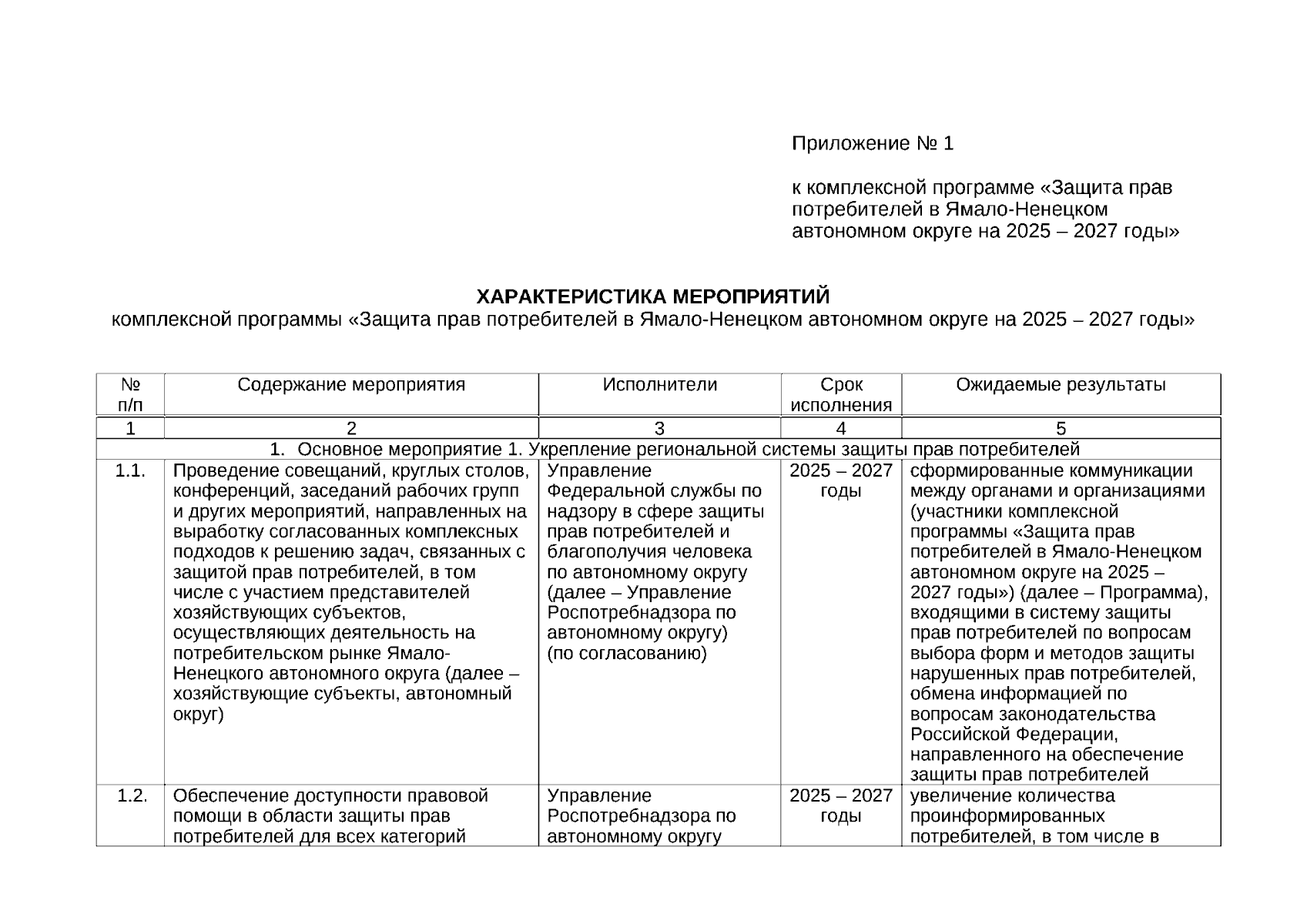 Приложение № 1

к комплексной программе «Защита прав потребителей в Ямало-Ненецком автономном округе на 2025 – 2027 годы»

ХАРАКТЕРИСТИКА МЕРОПРИЯТИЙ
комплексной программы «Защита прав потребителей в Ямало-Ненецком автономном округе на 2025 – 2027 годы»

| № п/п | Содержание мероприятия | Исполнители | Срок исполнения | Ожидаемые результаты |
|---|---|---|---|---|
| 1 | 2 | 3 | 4 | 5 |
| 1. Основное мероприятие 1. Укрепление региональной системы защиты прав потребителей | | | | |
| 1.1. | Проведение совещаний, круглых столов, конференций, заседаний рабочих групп и других мероприятий, направленных на выработку согласованных комплексных подходов к решению задач, связанных с защитой прав потребителей, в том числе с участием представителей хозяйствующих субъектов, осуществляющих деятельность на потребительском рынке Ямало-Ненецкого автономного округа (далее – хозяйствующие субъекты, автономный округ) | Управление Федеральной службы по надзору в сфере защиты прав потребителей и благополучия человека по автономному округу (далее – Управление Роспотребнадзора по автономному округу) (по согласованию) | 2025 – 2027 годы | сформированные коммуникации между органами и организациями (участники комплексной программы «Защита прав потребителей в Ямало-Ненецком автономном округе на 2025 – 2027 годы») (далее – Программа), входящими в систему защиты прав потребителей по вопросам выбора форм и методов защиты нарушенных прав потребителей, обмена информацией по вопросам законодательства Российской Федерации, направленного на обеспечение защиты прав потребителей |
| 1.2. | Обеспечение доступности правовой помощи в области защиты прав потребителей для всех категорий | Управление Роспотребнадзора по автономному округу | 2025 – 2027 годы | увеличение количества проинформированных потребителей, в том числе в |